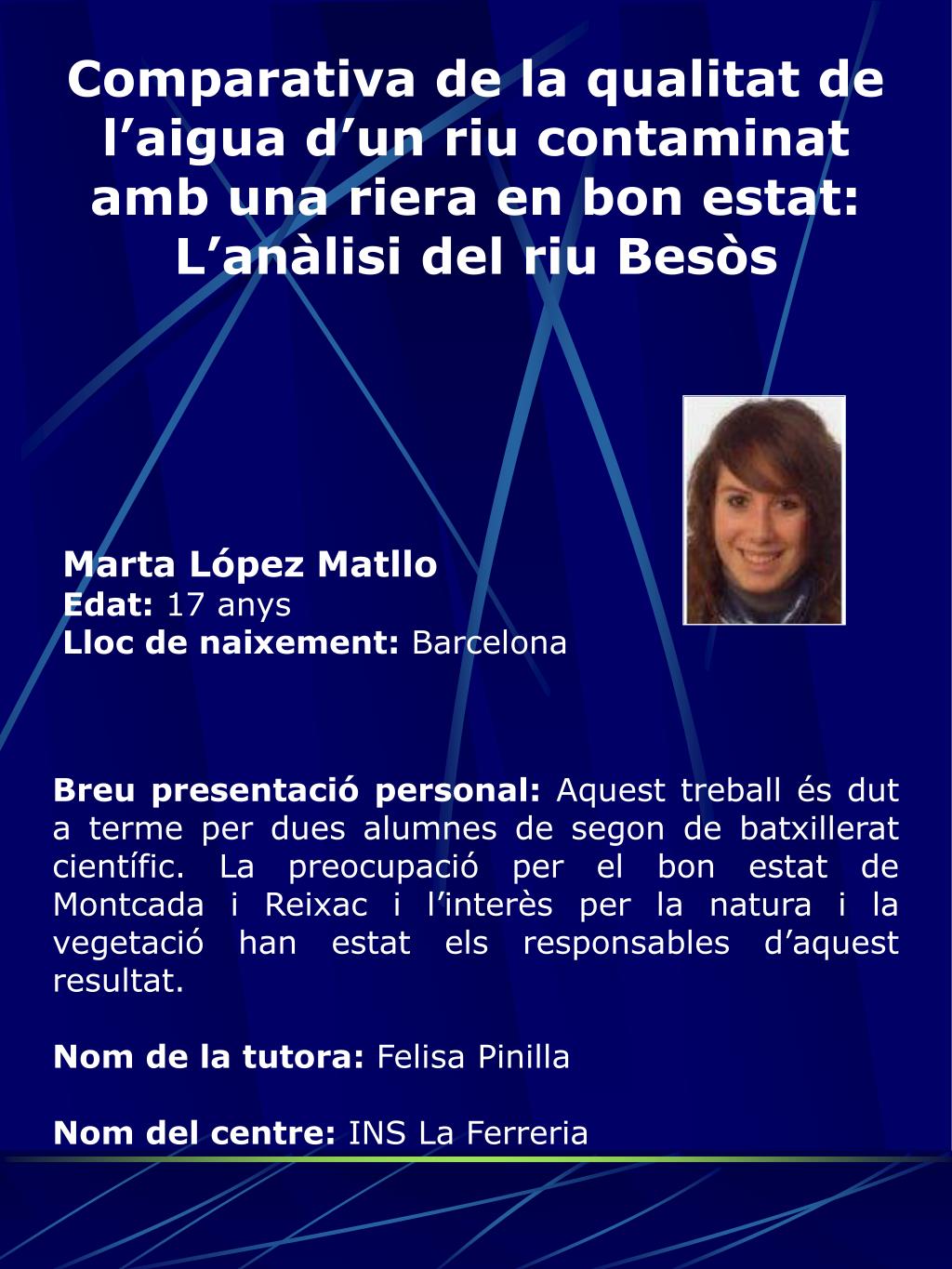 Comparativa de la qualitat de l’aigua d’un riu contaminat amb una riera en bon estat: L’anàlisi del riu Besòs

Marta López Matllo
Edat: 17 anys
Lloc de naixement: Barcelona

Breu presentació personal: Aquest treball és dut a terme per dues alumnes de segon de batxillerat científic. La preocupació per el bon estat de Montcada i Reixac i l’interès per la natura i la vegetació han estat els responsables d’aquest resultat.

Nom de la tutora: Felisa Pinilla

Nom del centre: INS La Ferreria